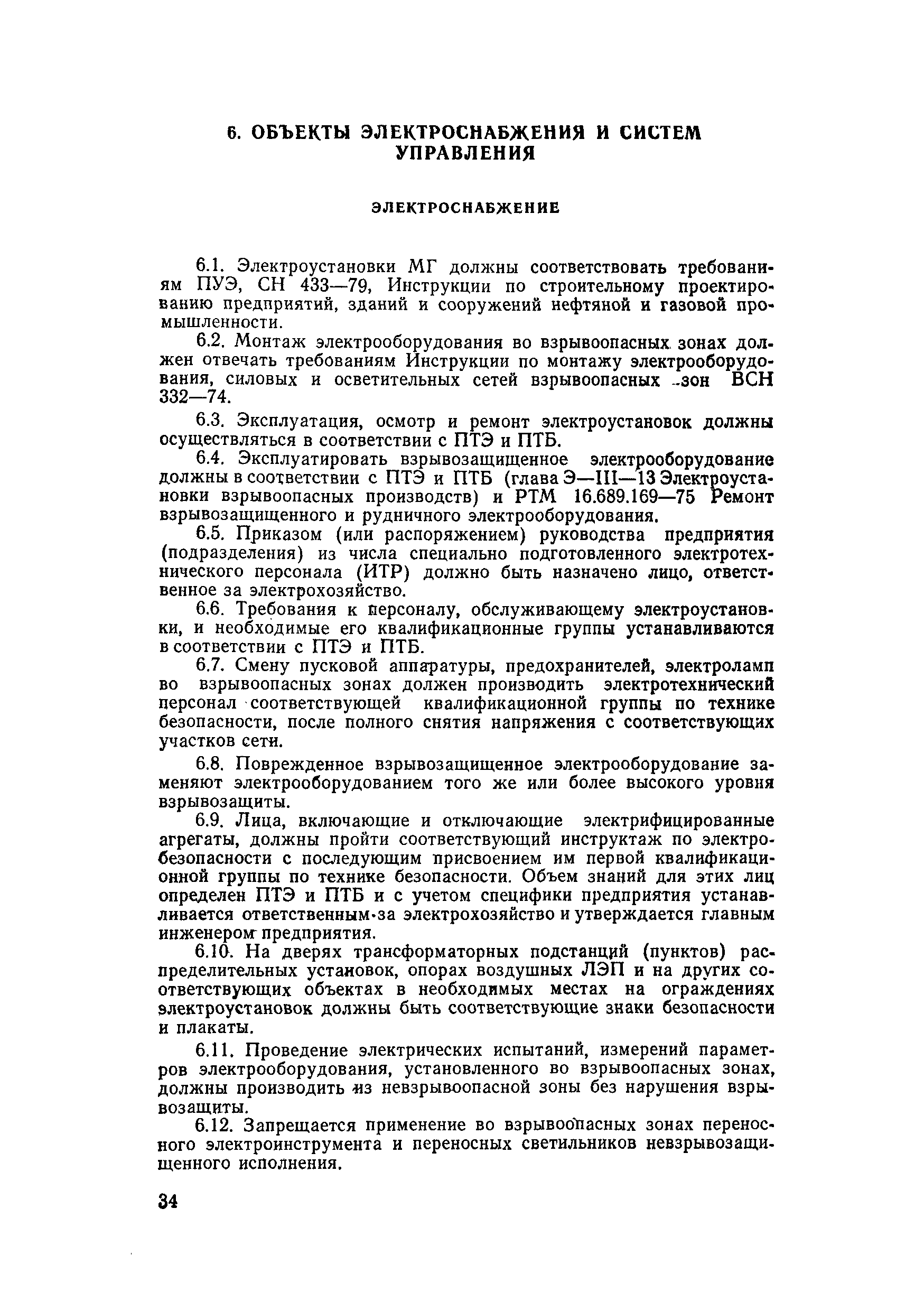 6. ОБЪЕКТЫ ЭЛЕКТРОСНАБЖЕНИЯ И СИСТЕМ УПРАВЛЕНИЯ

ЭЛЕКТРОСНАБЖЕНИЕ

6.1. Электроустановки МГ должны соответствовать требованиям ПУЭ, СН 433—79, Инструкции по строительному проектированию предприятий, зданий и сооружений нефтяной и газовой промышленности.

6.2. Монтаж электрооборудования во взрывоопасных зонах должен отвечать требованиям Инструкции по монтажу электрооборудования, силовых и осветительных сетей взрывоопасных зон ВСН 332—74.

6.3. Эксплуатация, осмотр и ремонт электроустановок должны осуществляться в соответствии с ПТЭ и ПТБ.

6.4. Эксплуатировать взрывозащищенное электрооборудование должны в соответствии с ПТЭ и ПТБ (глава Э—III—13 Электроустановки взрывоопасных производств) и РТМ 16.689.169—75 Ремонт взрывозащищенного и рудничного электрооборудования.

6.5. Приказом (или распоряжением) руководства предприятия (подразделения) из числа специально подготовленного электротехнического персонала (ИТР) должно быть назначено лицо, ответственное за электрохозяйство.

6.6. Требования к персоналу, обслуживающему электроустановки, и необходимые его квалификационные группы устанавливаются в соответствии с ПТЭ и ПТБ.

6.7. Смену пусковой аппаратуры, предохранителей, электроламп во взрывоопасных зонах должен производить электротехнический персонал соответствующей квалификационной группы по технике безопасности, после полного снятия напряжения с соответствующих участков сети.

6.8. Поврежденное взрывозащищенное электрооборудование заменяют электрооборудованием того же или более высокого уровня взрывозащиты.

6.9. Лица, включающие и отключающие электрифицированные агрегаты, должны пройти соответствующий инструктаж по электробезопасности с последующим присвоением им первой квалификационной группы по технике безопасности. Объем знаний для этих лиц определен ПТЭ и ПТБ и с учетом специфики предприятия устанавливается ответственным за электрохозяйство и утверждается главным инженером предприятия.

6.10. На дверях трансформаторных подстанций (пунктов) распределительных установок, опорах воздушных ЛЭП и на других соответствующих объектах в необходимых местах на ограждениях электроустановок должны быть соответствующие знаки безопасности и плакаты.

6.11. Проведение электрических испытаний, измерений параметров электрооборудования, установленного во взрывоопасных зонах, должны производить из невзрывоопасной зоны без нарушения взрывозащиты.

6.12. Запрещается применение во взрывоопасных зонах переносного электроинструмента и переносных светильников невзрывозащищенного исполнения.

34